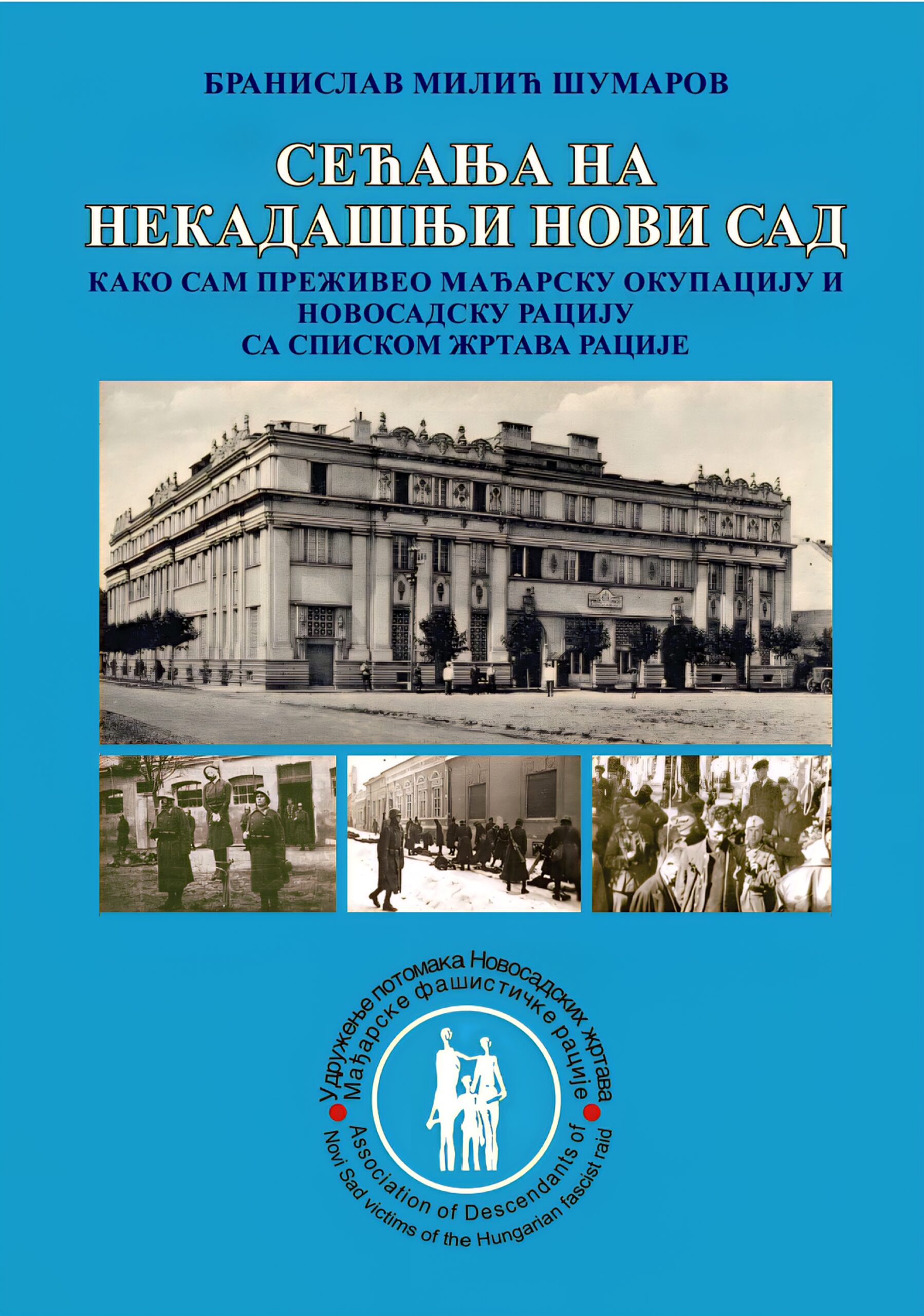 БРАНИСЛАВ МИЛИЋ ШУМАРОВ

СЕЋАЊА НА НЕКАДАШЊИ НОВИ САД

КАКО САМ ПРЕЖИВЕО МАЂАРСКУ ОКУПАЦИЈУ И НОВОСАДСКУ РАЦИЈУ
СА СПИСКОМ ЖРТАВА РАЦИЈЕ

Удружење потомака Новосадских жртава
Мађарске фашистичке рације
Association of Descendants of
Novi Sad victims of the Hungarian fascist raid